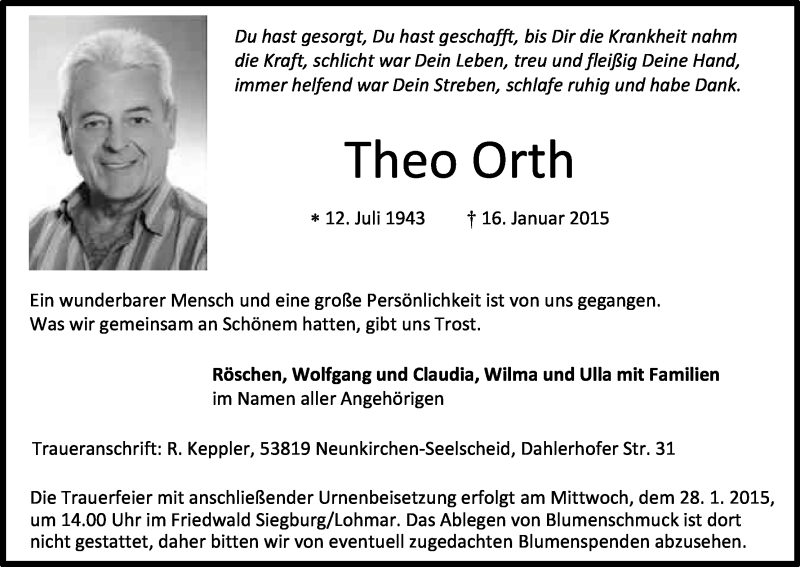 Du hast gesorgt, Du hast geschafft, bis Dir die Krankheit nahm die Kraft, schlicht war Dein Leben, treu und fleißig Deine Hand, immer helfend war Dein Streben, schlafe ruhig und habe Dank.

Theo Orth

* 12. Juli 1943 † 16. Januar 2015

Ein wunderbarer Mensch und eine große Persönlichkeit ist von uns gegangen. Was wir gemeinsam an Schönem hatten, gibt uns Trost.

Röschen, Wolfgang und Claudia, Wilma und Ulla mit Familien
im Namen aller Angehörigen

Traueranschrift: R. Keppler, 53819 Neunkirchen-Seelscheid, Dahlerhofer Str. 31

Die Trauerfeier mit anschließender Urnenbeisetzung erfolgt am Mittwoch, dem 28. 1. 2015, um 14.00 Uhr im Friedwald Siegburg/Lohmar. Das Ablegen von Blumenschmuck ist dort nicht gestattet, daher bitten wir von eventuell zugedachten Blumenspenden abzusehen.